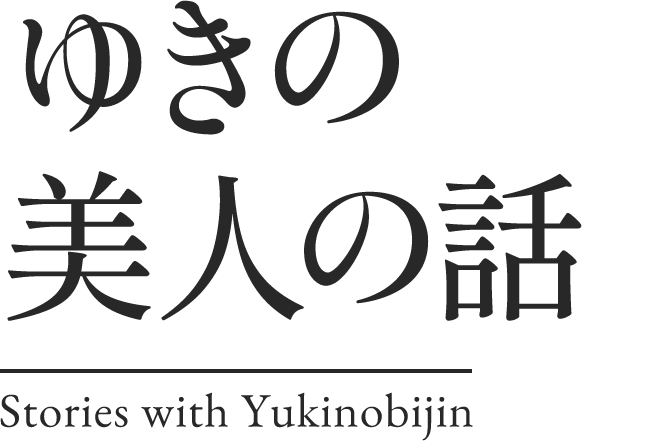 ゆきの
美人の話

Stories with Yukinobijin